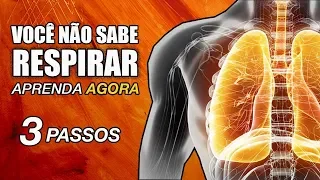 VOCÊ NÃO SABE RESPIRAR
APRENDA AGORA

3 PASSOS